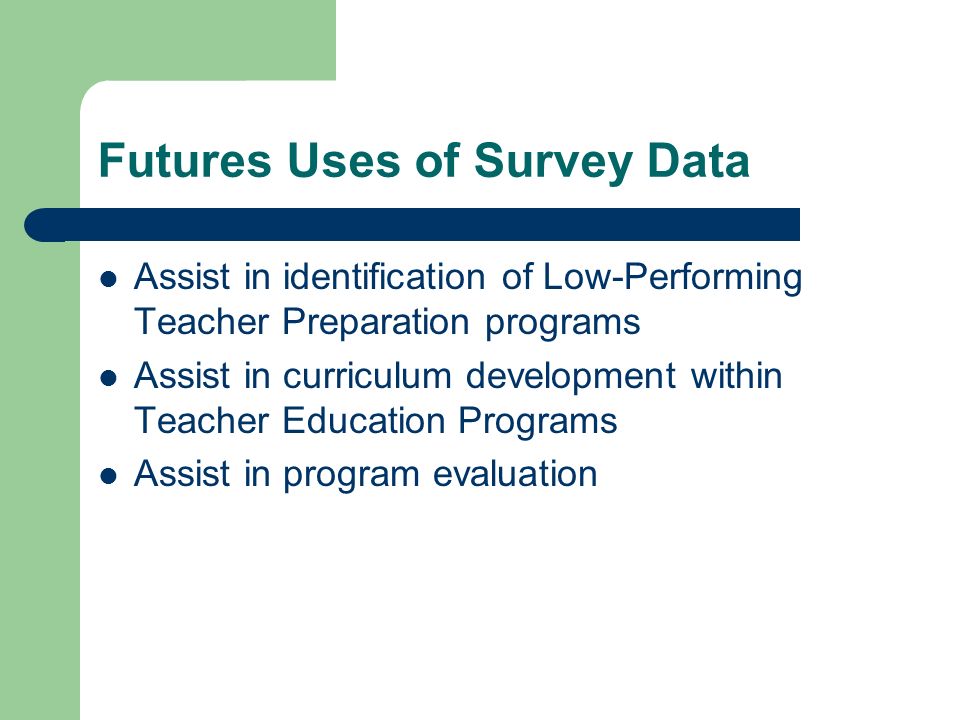 Futures Uses of Survey Data

- Assist in identification of Low-Performing Teacher Preparation programs
- Assist in curriculum development within Teacher Education Programs
- Assist in program evaluation